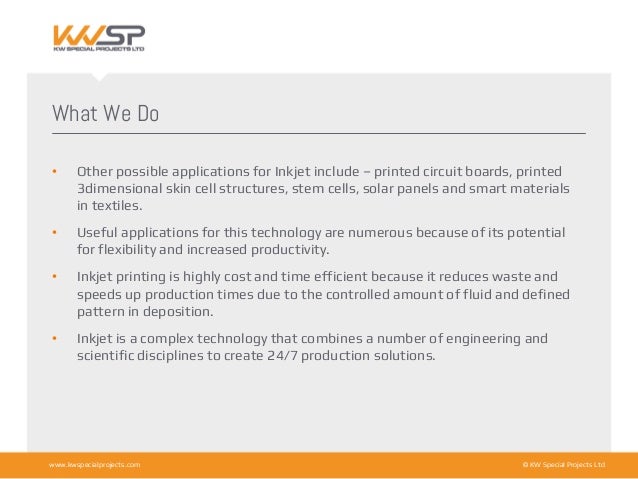 KWSP
KW SPECIAL PROJECTS LTD

What We Do

• Other possible applications for Inkjet include – printed circuit boards, printed 3dimensional skin cell structures, stem cells, solar panels and smart materials in textiles.

• Useful applications for this technology are numerous because of its potential for flexibility and increased productivity.

• Inkjet printing is highly cost and time efficient because it reduces waste and speeds up production times due to the controlled amount of fluid and defined pattern in deposition.

• Inkjet is a complex technology that combines a number of engineering and scientific disciplines to create 24/7 production solutions.

www.kwspecialprojects.com

© KW Special Projects Ltd